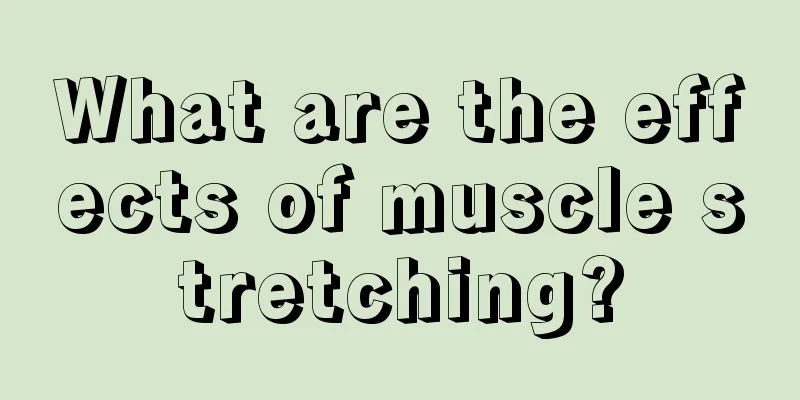 What are the effects of muscle stretching?